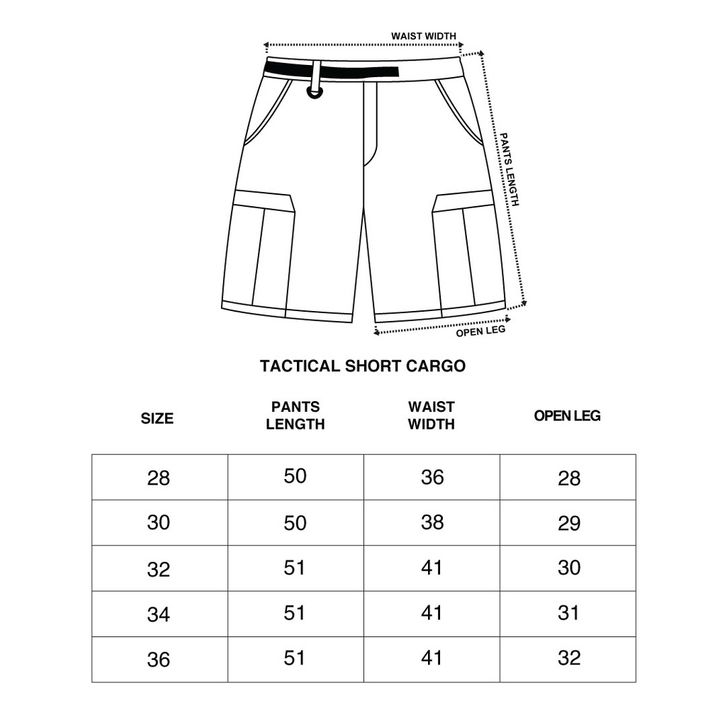 WAIST WIDTH

PANTS LENGTH

OPEN LEG

TACTICAL SHORT CARGO

| SIZE | PANTS LENGTH | WAIST WIDTH | OPEN LEG |
|---|---|---|---|
| 28 | 50 | 36 | 28 |
| 30 | 50 | 38 | 29 |
| 32 | 51 | 41 | 30 |
| 34 | 51 | 41 | 31 |
| 36 | 51 | 41 | 32 |